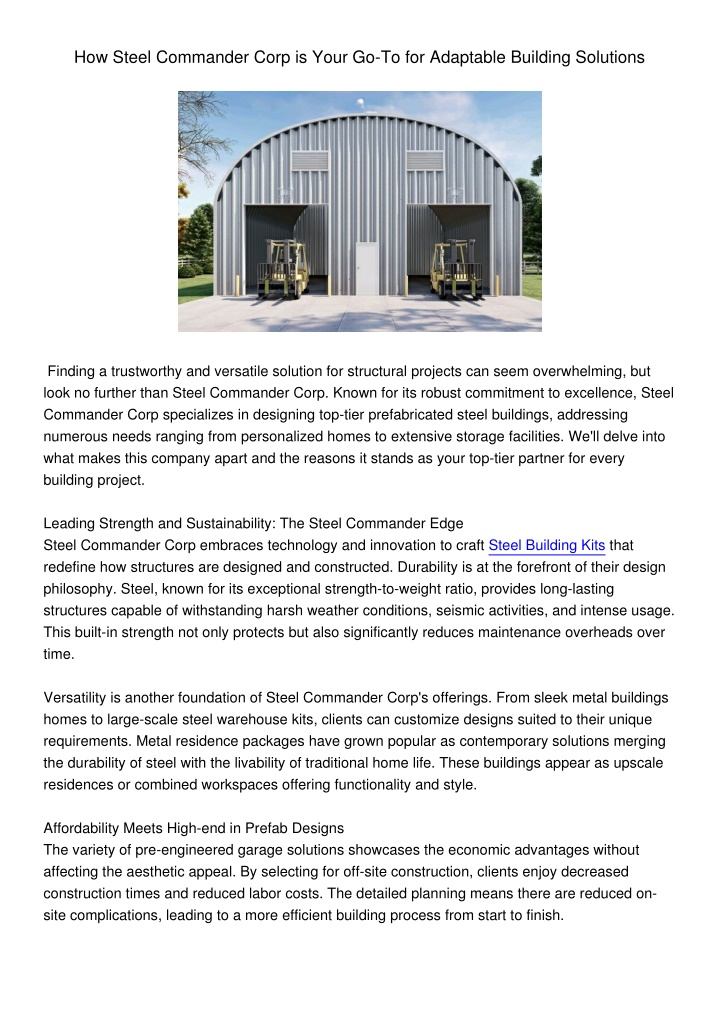 How Steel Commander Corp is Your Go-To for Adaptable Building Solutions

Finding a trustworthy and versatile solution for structural projects can seem overwhelming, but look no further than Steel Commander Corp. Known for its robust commitment to excellence, Steel Commander Corp specializes in designing top-tier prefabricated steel buildings, addressing numerous needs ranging from personalized homes to extensive storage facilities. We'll delve into what makes this company apart and the reasons it stands as your top-tier partner for every building project.

Leading Strength and Sustainability: The Steel Commander Edge
Steel Commander Corp embraces technology and innovation to craft Steel Building Kits that redefine how structures are designed and constructed. Durability is at the forefront of their design philosophy. Steel, known for its exceptional strength-to-weight ratio, provides long-lasting structures capable of withstanding harsh weather conditions, seismic activities, and intense usage. This built-in strength not only protects but also significantly reduces maintenance overheads over time.

Versatility is another foundation of Steel Commander Corp's offerings. From sleek metal buildings homes to large-scale steel warehouse kits, clients can customize designs suited to their unique requirements. Metal residence packages have grown popular as contemporary solutions merging the durability of steel with the livability of traditional home life. These buildings appear as upscale residences or combined workspaces offering functionality and style.

Affordability Meets High-end in Prefab Designs
The variety of pre-engineered garage solutions showcases the economic advantages without affecting the aesthetic appeal. By selecting for off-site construction, clients enjoy decreased construction times and reduced labor costs. The detailed planning means there are reduced on-site complications, leading to a more efficient building process from start to finish.